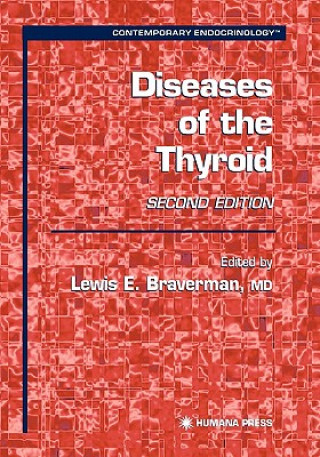 CONTEMPORARY ENDOCRINOLOGY™

Diseases of the Thyroid

SECOND EDITION

Edited by
Lewis E. Braverman, MD

HUMANA PRESS